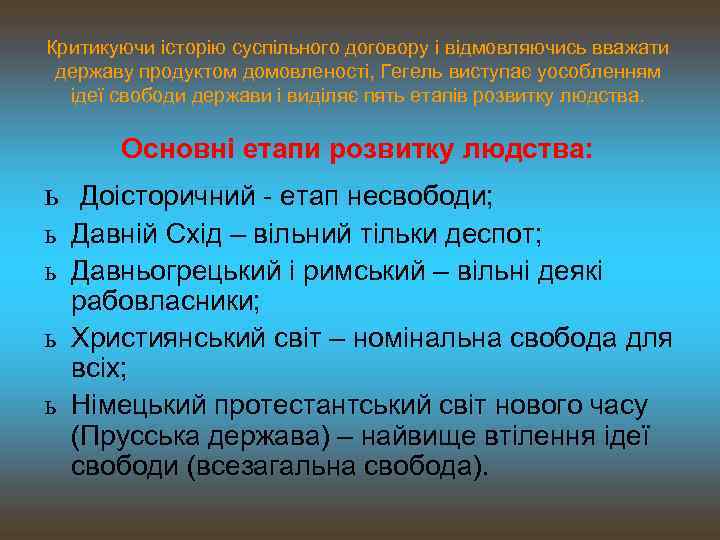 Критикуючи історію суспільного договору і відмовляючись вважати державу продуктом домовленості, Гегель виступає уособленням ідеї свободи держави і виділяє пять етапів розвитку людства.

Основні етапи розвитку людства:

ь Доісторичний - етап несвободи;
ь Давній Схід – вільний тільки деспот;
ь Давньогрецький і римський – вільні деякі рабовласники;
ь Християнський світ – номінальна свобода для всіх;
ь Німецький протестантський світ нового часу (Прусська держава) – найвище втілення ідеї свободи (всезагальна свобода).